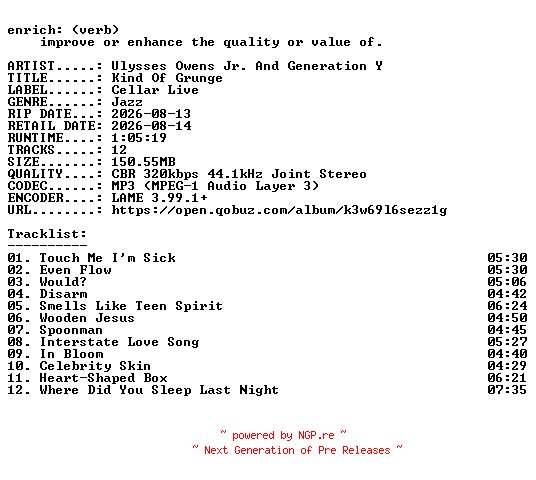 enrich: (verb)
improve or enhance the quality or value of.

ARTIST.....: Ulysses Owens Jr. And Generation Y
TITLE......: Kind Of Grunge
LABEL......: Cellar Live
GENRE......: Jazz
RIP DATE...: 2026-08-13
RETAIL DATE: 2026-08-14
RUNTIME....: 1:05:19
TRACKS.....: 12
SIZE.......: 150.55MB
QUALITY....: CBR 320kbps 44.1kHz Joint Stereo
CODEC......: MP3 (MPEG-1 Audio Layer 3)
ENCODER....: LAME 3.99.1+
URL........: https://open.qobuz.com/album/k3w69l6sezz1g

Tracklist:
----------
01. Touch Me I'm Sick 05:30
02. Even Flow 05:30
03. Would? 05:06
04. Disarm 04:42
05. Smells Like Teen Spirit 06:24
06. Wooden Jesus 04:50
07. Spoonman 04:45
08. Interstate Love Song 05:27
09. In Bloom 04:40
10. Celebrity Skin 04:29
11. Heart-Shaped Box 06:21
12. Where Did You Sleep Last Night 07:35

~ powered by NGP.re ~
~ Next Generation of Pre Releases ~